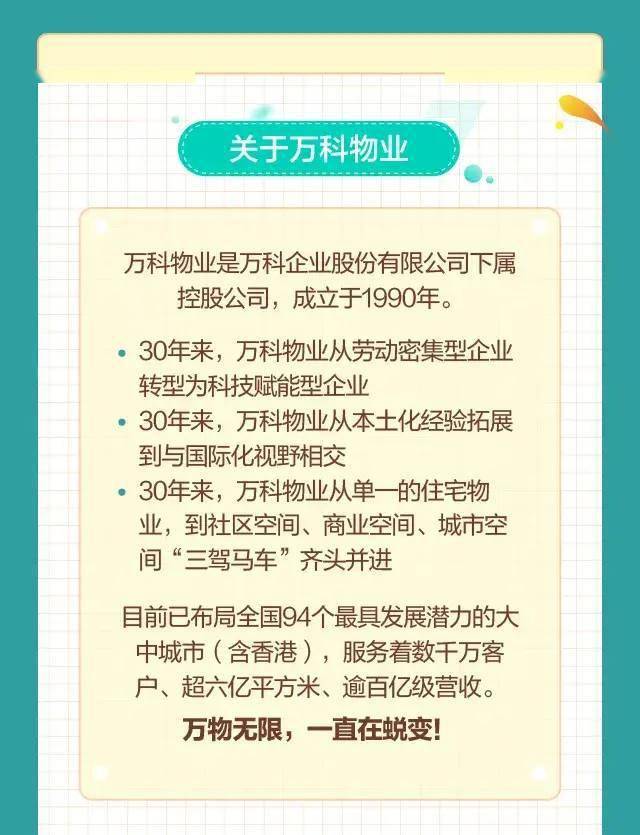 关于万科物业

万科物业是万科企业股份有限公司下属控股公司，成立于1990年。

• 30年来，万科物业从劳动密集型企业转型为科技赋能型企业
• 30年来，万科物业从本土化经验拓展到与国际化视野相交
• 30年来，万科物业从单一的住宅物业，到社区空间、商业空间、城市空间“三驾马车”齐头并进

目前已布局全国94个最具发展潜力的大中城市（含香港），服务着数千万客户、超六亿平方米、逾百亿级营收。

万物无限，一直在蜕变!